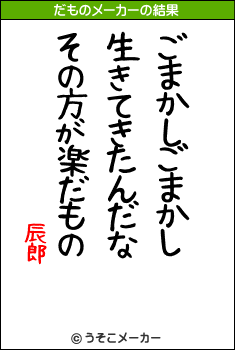 だものメーカーの結果

ごまかしごまかし
生きてきたんだな
その方が楽だもの

辰郎

© うそこメーカー